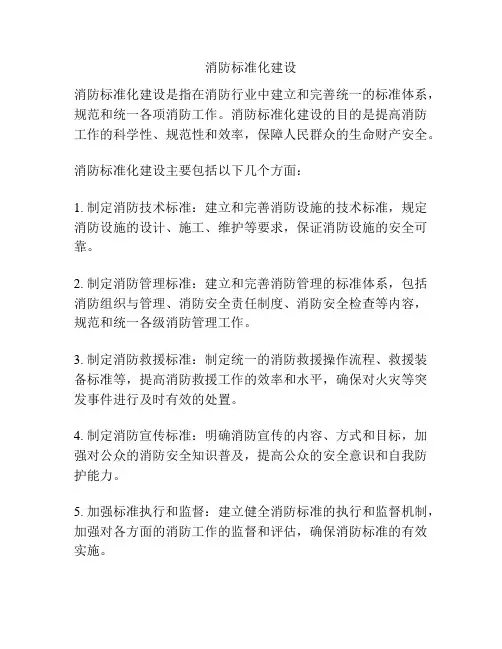 消防标准化建设

消防标准化建设是指在消防行业中建立和完善统一的标准体系，规范和统一各项消防工作。消防标准化建设的目的是提高消防工作的科学性、规范性和效率，保障人民群众的生命财产安全。

消防标准化建设主要包括以下几个方面：

1. 制定消防技术标准：建立和完善消防设施的技术标准，规定消防设施的设计、施工、维护等要求，保证消防设施的安全可靠。

2. 制定消防管理标准：建立和完善消防管理的标准体系，包括消防组织与管理、消防安全责任制度、消防安全检查等内容，规范和统一各级消防管理工作。

3. 制定消防救援标准：制定统一的消防救援操作流程、救援装备标准等，提高消防救援工作的效率和水平，确保对火灾等突发事件进行及时有效的处置。

4. 制定消防宣传标准：明确消防宣传的内容、方式和目标，加强对公众的消防安全知识普及，提高公众的安全意识和自我防护能力。

5. 加强标准执行和监督：建立健全消防标准的执行和监督机制，加强对各方面的消防工作的监督和评估，确保消防标准的有效实施。